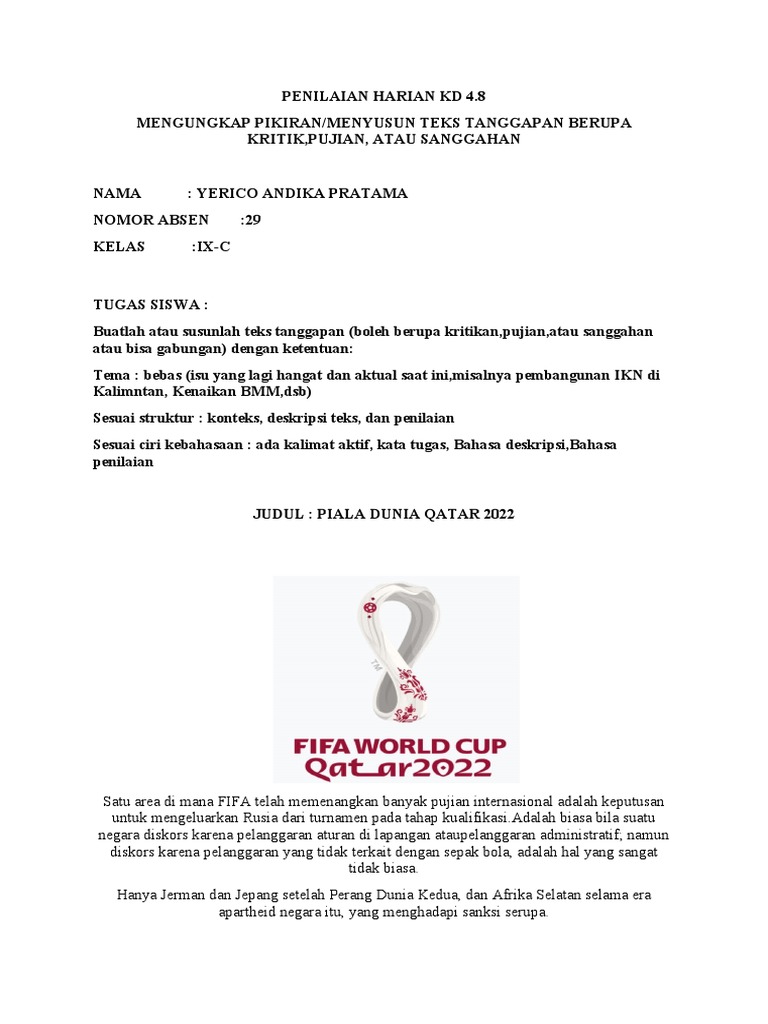 PENILAIAN HARIAN KD 4.8

MENGUNGKAP PIKIRAN/MENYUSUN TEKS TANGGAPAN BERUPA KRITIK,PUJIAN, ATAU SANGGAHAN

NAMA : YERICO ANDIKA PRATAMA

NOMOR ABSEN :29

KELAS :IX-C

TUGAS SISWA :

Buatlah atau susunlah teks tanggapan (boleh berupa kritikan,pujian,atau sanggahan atau bisa gabungan) dengan ketentuan:

Tema : bebas (isu yang lagi hangat dan aktual saat ini,misalnya pembangunan IKN di Kalimntan, Kenaikan BMM,dsb)

Sesuai struktur : konteks, deskripsi teks, dan penilaian

Sesuai ciri kebahasaan : ada kalimat aktif, kata tugas, Bahasa deskripsi,Bahasa penilaian

JUDUL : PIALA DUNIA QATAR 2022

TM

FIFA WORLD CUP
Qatar2022

Satu area di mana FIFA telah memenangkan banyak pujian internasional adalah keputusan untuk mengeluarkan Rusia dari turnamen pada tahap kualifikasi.Adalah biasa bila suatu negara diskors karena pelanggaran aturan di lapangan ataupelanggaran administratif, namun diskors karena pelanggaran yang tidak terkait dengan sepak bola, adalah hal yang sangat tidak biasa.

Hanya Jerman dan Jepang setelah Perang Dunia Kedua, dan Afrika Selatan selama era apartheid negara itu, yang menghadapi sanksi serupa.